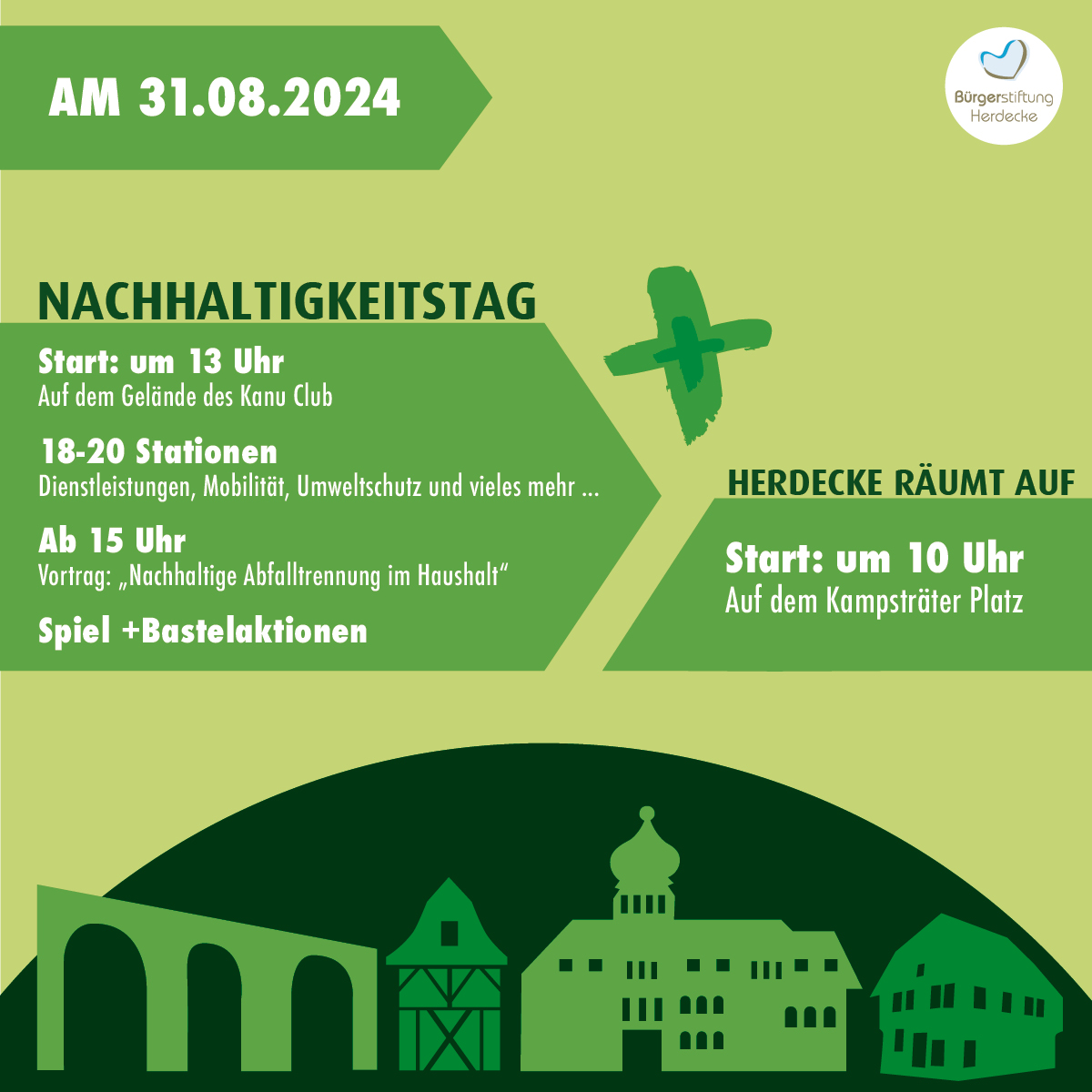 AM 31.08.2024

Bürgerstiftung
Herdecke

NACHHALTIGKEITSTAG

Start: um 13 Uhr
Auf dem Gelände des Kanu Club

18-20 Stationen
Dienstleistungen, Mobilität, Umweltschutz und vieles mehr ...

Ab 15 Uhr
Vortrag: „Nachhaltige Abfalltrennung im Haushalt“

Spiel +Bastelaktionen

HERDECKE RÄUMT AUF

Start: um 10 Uhr
Auf dem Kampsträter Platz